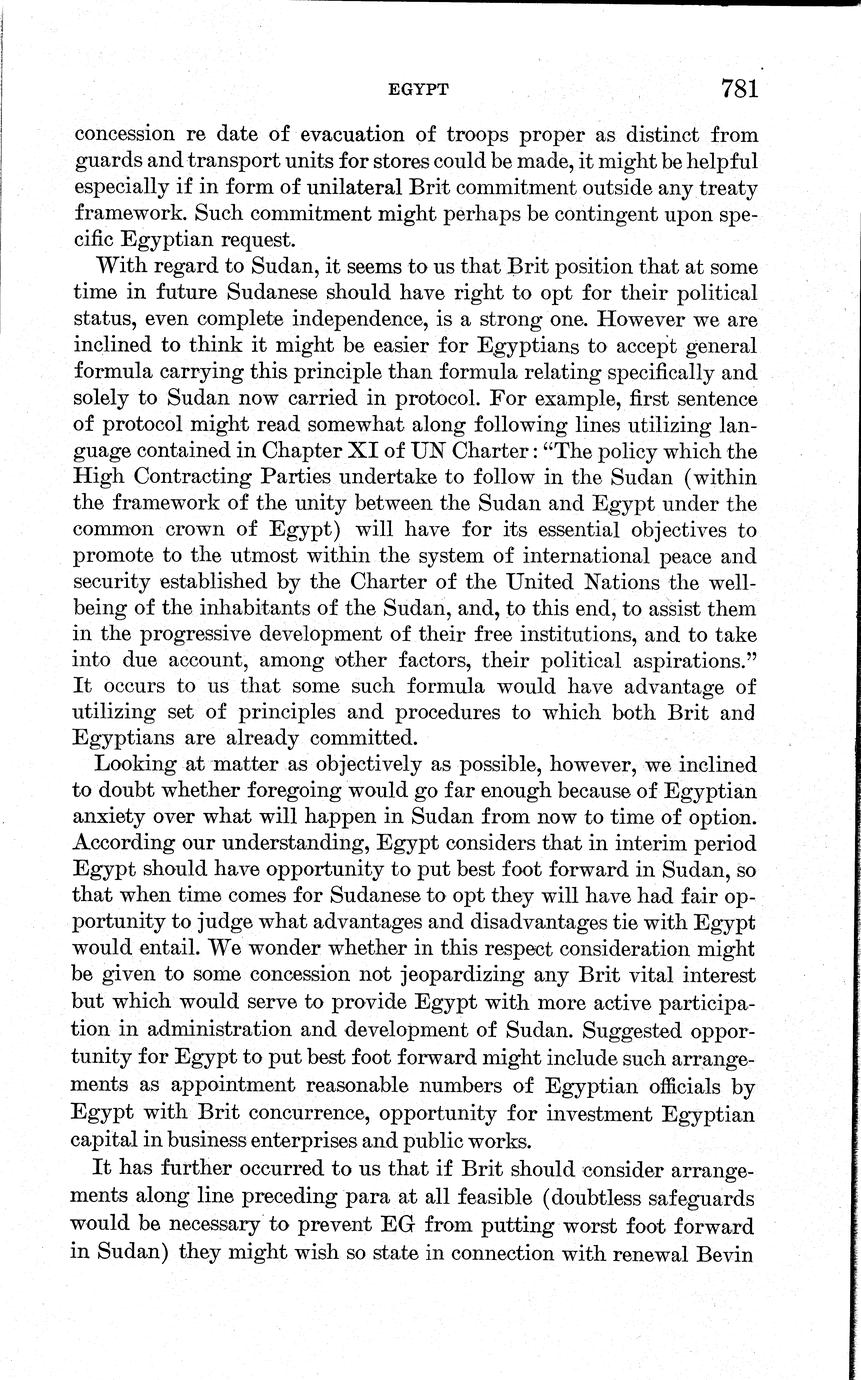 EGYPT 781

concession re date of evacuation of troops proper as distinct from guards and transport units for stores could be made, it might be helpful especially if in form of unilateral Brit commitment outside any treaty framework. Such commitment might perhaps be contingent upon specific Egyptian request.

With regard to Sudan, it seems to us that Brit position that at some time in future Sudanese should have right to opt for their political status, even complete independence, is a strong one. However we are inclined to think it might be easier for Egyptians to accept general formula carrying this principle than formula relating specifically and solely to Sudan now carried in protocol. For example, first sentence of protocol might read somewhat along following lines utilizing language contained in Chapter XI of UN Charter: "The policy which the High Contracting Parties undertake to follow in the Sudan (within the framework of the unity between the Sudan and Egypt under the common crown of Egypt) will have for its essential objectives to promote to the utmost within the system of international peace and security established by the Charter of the United Nations the well-being of the inhabitants of the Sudan, and, to this end, to assist them in the progressive development of their free institutions, and to take into due account, among other factors, their political aspirations." It occurs to us that some such formula would have advantage of utilizing set of principles and procedures to which both Brit and Egyptians are already committed.

Looking at matter as objectively as possible, however, we inclined to doubt whether foregoing would go far enough because of Egyptian anxiety over what will happen in Sudan from now to time of option. According our understanding, Egypt considers that in interim period Egypt should have opportunity to put best foot forward in Sudan, so that when time comes for Sudanese to opt they will have had fair opportunity to judge what advantages and disadvantages tie with Egypt would entail. We wonder whether in this respect consideration might be given to some concession not jeopardizing any Brit vital interest but which would serve to provide Egypt with more active participation in administration and development of Sudan. Suggested opportunity for Egypt to put best foot forward might include such arrangements as appointment reasonable numbers of Egyptian officials by Egypt with Brit concurrence, opportunity for investment Egyptian capital in business enterprises and public works.

It has further occurred to us that if Brit should consider arrangements along line preceding para at all feasible (doubtless safeguards would be necessary to prevent EG from putting worst foot forward in Sudan) they might wish so state in connection with renewal Bevin